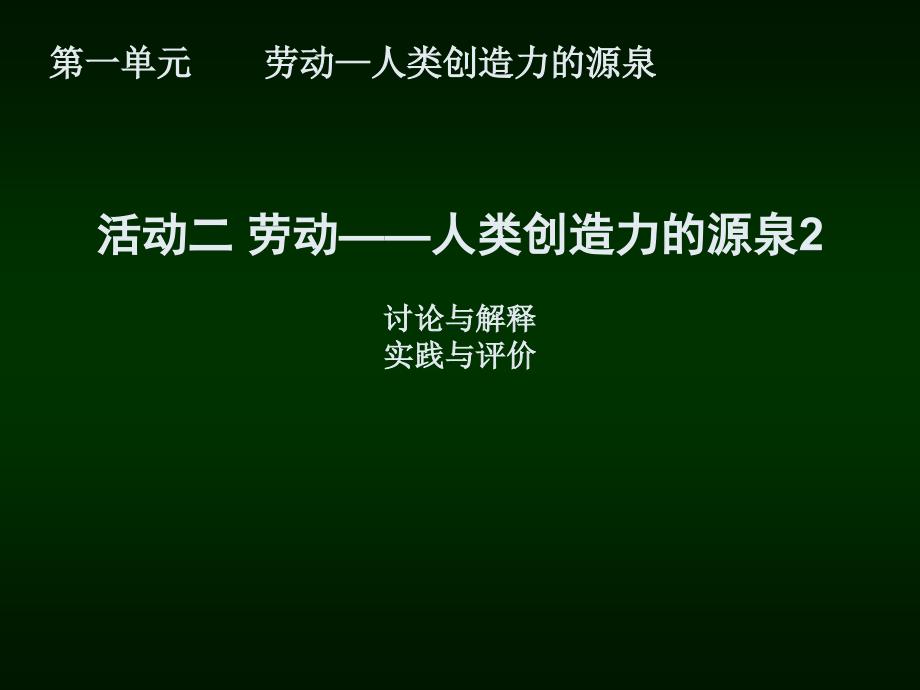 第一单元　　劳动—人类创造力的源泉

活动二 劳动——人类创造力的源泉2

讨论与解释
实践与评价